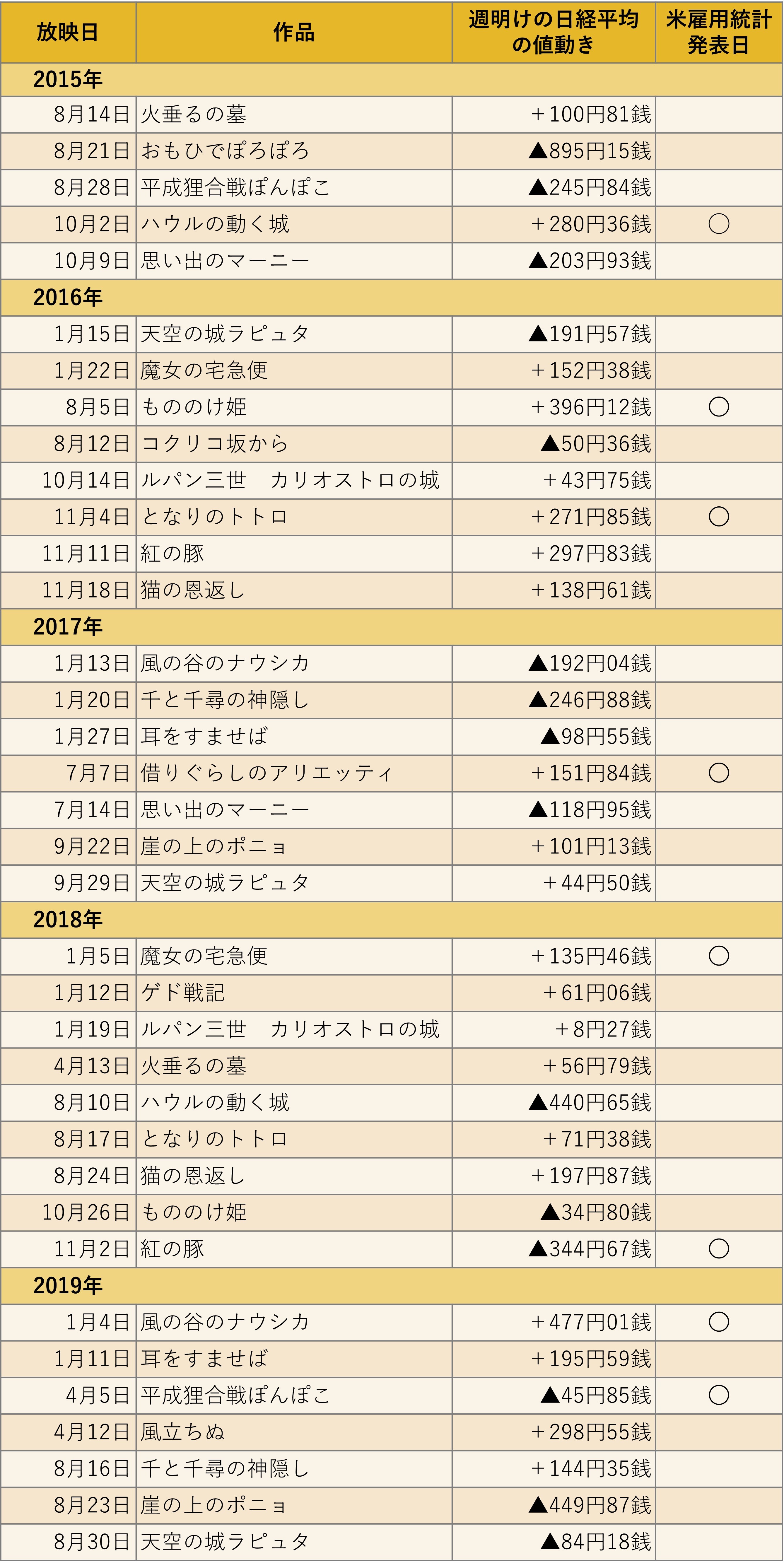 | 放映日 | 作品 | 週明けの日経平均の値動き | 米雇用統計発表日 |
|---|---|---|---|
| 2015年 | | | |
| 8月14日 | 火垂るの墓 | ＋100円81銭 | |
| 8月21日 | おもひでぽろぽろ | ▲895円15銭 | |
| 8月28日 | 平成狸合戦ぽんぽこ | ▲245円84銭 | |
| 10月2日 | ハウルの動く城 | ＋280円36銭 | ○ |
| 10月9日 | 思い出のマーニー | ▲203円93銭 | |
| 2016年 | | | |
| 1月15日 | 天空の城ラピュタ | ▲191円57銭 | |
| 1月22日 | 魔女の宅急便 | ＋152円38銭 | |
| 8月5日 | もののけ姫 | ＋396円12銭 | ○ |
| 8月12日 | コクリコ坂から | ▲50円36銭 | |
| 10月14日 | ルパン三世　カリオストロの城 | ＋43円75銭 | |
| 11月4日 | となりのトトロ | ＋271円85銭 | ○ |
| 11月11日 | 紅の豚 | ＋297円83銭 | |
| 11月18日 | 猫の恩返し | ＋138円61銭 | |
| 2017年 | | | |
| 1月13日 | 風の谷のナウシカ | ▲192円04銭 | |
| 1月20日 | 千と千尋の神隠し | ▲246円88銭 | |
| 1月27日 | 耳をすませば | ▲98円55銭 | |
| 7月7日 | 借りぐらしのアリエッティ | ＋151円84銭 | ○ |
| 7月14日 | 思い出のマーニー | ▲118円95銭 | |
| 9月22日 | 崖の上のポニョ | ＋101円13銭 | |
| 9月29日 | 天空の城ラピュタ | ＋44円50銭 | |
| 2018年 | | | |
| 1月5日 | 魔女の宅急便 | ＋135円46銭 | ○ |
| 1月12日 | ゲド戦記 | ＋61円06銭 | |
| 1月19日 | ルパン三世　カリオストロの城 | ＋8円27銭 | |
| 4月13日 | 火垂るの墓 | ＋56円79銭 | |
| 8月10日 | ハウルの動く城 | ▲440円65銭 | |
| 8月17日 | となりのトトロ | ＋71円38銭 | |
| 8月24日 | 猫の恩返し | ＋197円87銭 | |
| 10月26日 | もののけ姫 | ▲34円80銭 | |
| 11月2日 | 紅の豚 | ▲344円67銭 | ○ |
| 2019年 | | | |
| 1月4日 | 風の谷のナウシカ | ＋477円01銭 | ○ |
| 1月11日 | 耳をすませば | ＋195円59銭 | |
| 4月5日 | 平成狸合戦ぽんぽこ | ▲45円85銭 | ○ |
| 4月12日 | 風立ちぬ | ＋298円55銭 | |
| 8月16日 | 千と千尋の神隠し | ＋144円35銭 | |
| 8月23日 | 崖の上のポニョ | ▲449円87銭 | |
| 8月30日 | 天空の城ラピュタ | ▲84円18銭 | |